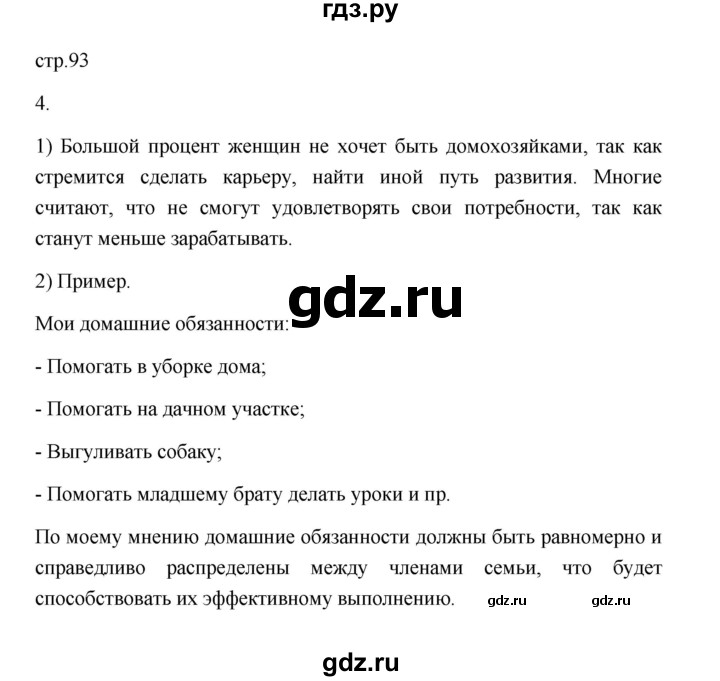 гдз.ру

стр.93

4.

1) Большой процент женщин не хочет быть домохозяйками, так как стремится сделать карьеру, найти иной путь развития. Многие считают, что не смогут удовлетворять свои потребности, так как станут меньше зарабатывать.

2) Пример.

gdz.ru

Мои домашние обязанности:

- Помогать в уборке дома;

- Помогать на дачном участке;

- Выгуливать собаку;

- Помогать младшему брату делать уроки и пр.

По моему мнению домашние обязанности должны быть равномерно и справедливо распределены между членами семьи, что будет способствовать их эффективному выполнению. gdz.ru gdz.ru

gdz.ru